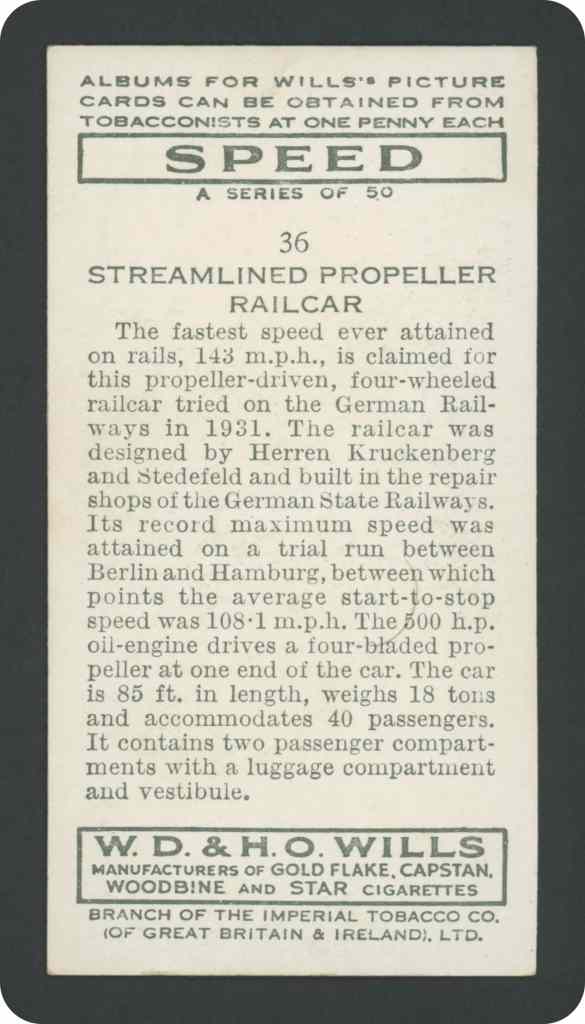 ALBUMS FOR WILLS'S PICTURE CARDS CAN BE OBTAINED FROM TOBACCONISTS AT ONE PENNY EACH

SPEED

A SERIES OF 50

36

STREAMLINED PROPELLER RAILCAR

The fastest speed ever attained on rails, 143 m.p.h., is claimed for this propeller-driven, four-wheeled railcar tried on the German Railways in 1931. The railcar was designed by Herren Kruckenberg and Stedefeld and built in the repair shops of the German State Railways. Its record maximum speed was attained on a trial run between Berlin and Hamburg, between which points the average start-to-stop speed was 108·1 m.p.h. The 500 h.p. oil-engine drives a four-bladed propeller at one end of the car. The car is 85 ft. in length, weighs 18 tons and accommodates 40 passengers. It contains two passenger compartments with a luggage compartment and vestibule.

W. D. & H. O. WILLS
MANUFACTURERS OF GOLD FLAKE, CAPSTAN, WOODBINE AND STAR CIGARETTES

BRANCH OF THE IMPERIAL TOBACCO CO. (OF GREAT BRITAIN & IRELAND), LTD.